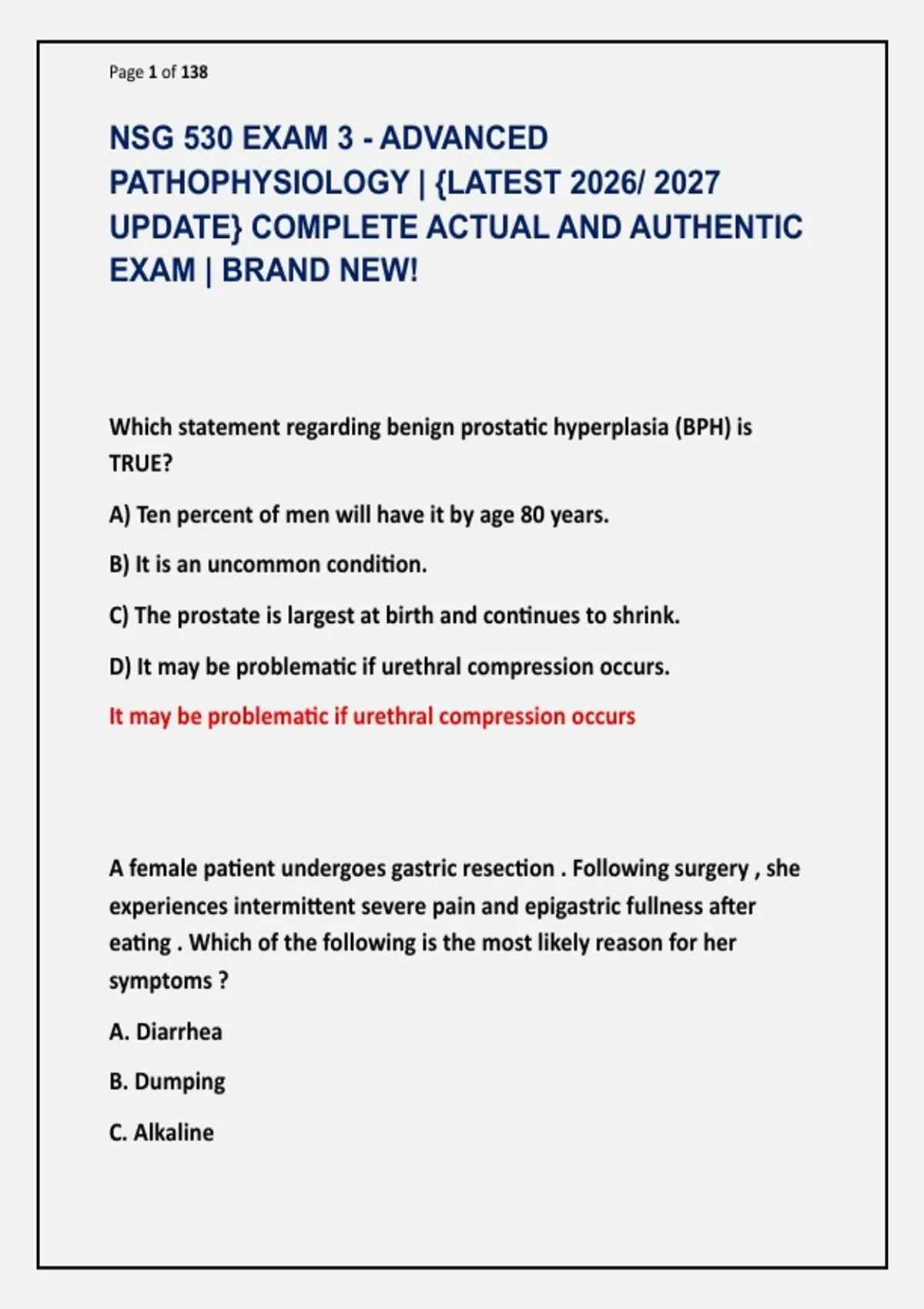 Page 1 of 138

NSG 530 EXAM 3 - ADVANCED PATHOPHYSIOLOGY | {LATEST 2026/ 2027 UPDATE} COMPLETE ACTUAL AND AUTHENTIC EXAM | BRAND NEW!

Which statement regarding benign prostatic hyperplasia (BPH) is TRUE?

A) Ten percent of men will have it by age 80 years.

B) It is an uncommon condition.

C) The prostate is largest at birth and continues to shrink.

D) It may be problematic if urethral compression occurs.

It may be problematic if urethral compression occurs

A female patient undergoes gastric resection . Following surgery , she experiences intermittent severe pain and epigastric fullness after eating . Which of the following is the most likely reason for her symptoms ?

A. Diarrhea

B. Dumping

C. Alkaline